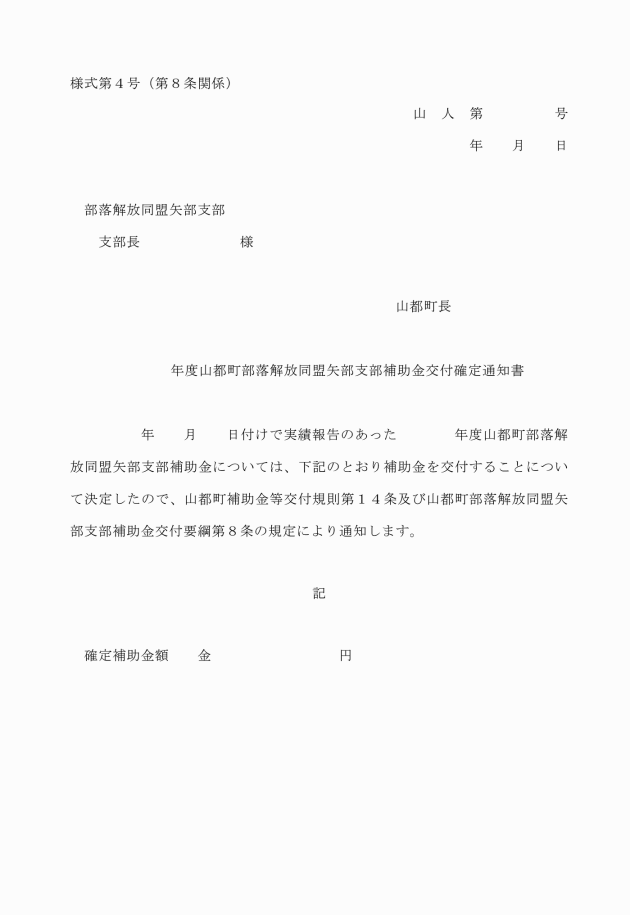 様式第４号（第８条関係）

山　人　第　　　　　号

年　　月　　日

部落解放同盟矢部支部

支部長　　　　　　　様

山都町長

年度山都町部落解放同盟矢部支部補助金交付確定通知書

年　　月　　日付けで実績報告のあった　　　　年度山都町部落解放同盟矢部支部補助金については、下記のとおり補助金を交付することについて決定したので、山都町補助金等交付規則第１４条及び山都町部落解放同盟矢部支部補助金交付要綱第８条の規定により通知します。

記

確定補助金額　　金　　　　　　　　　円